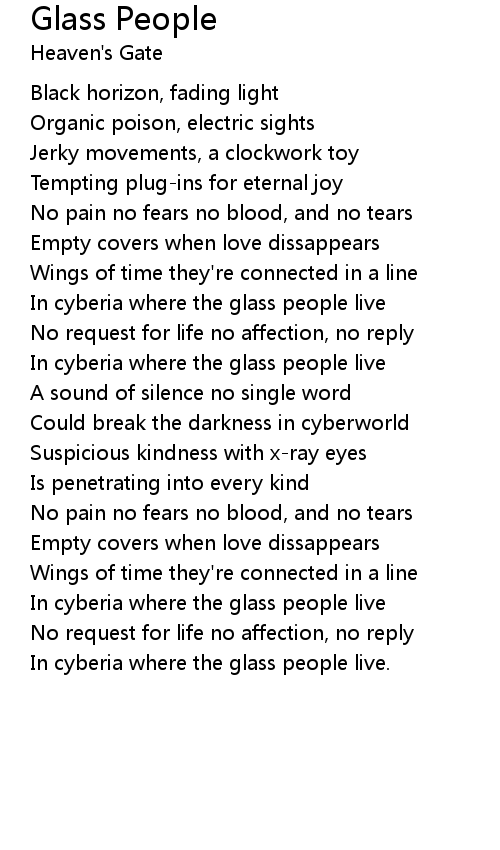 Glass People
Heaven's Gate

Black horizon, fading light
Organic poison, electric sights
Jerky movements, a clockwork toy
Tempting plug-ins for eternal joy
No pain no fears no blood, and no tears
Empty covers when love dissappears
Wings of time they're connected in a line
In cyberia where the glass people live
No request for life no affection, no reply
In cyberia where the glass people live
A sound of silence no single word
Could break the darkness in cyberworld
Suspicious kindness with x-ray eyes
Is penetrating into every kind
No pain no fears no blood, and no tears
Empty covers when love dissappears
Wings of time they're connected in a line
In cyberia where the glass people live
No request for life no affection, no reply
In cyberia where the glass people live.